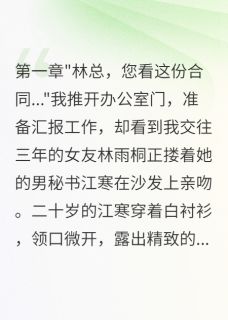 第一章"林总，您看这份合同..."我推开办公室门，准备汇报工作，却看到我交往三年的女友林雨桐正搂着她的男秘书江寒在沙发上亲吻。二十岁的江寒穿着白衬衫，领口微开，露出精致的...